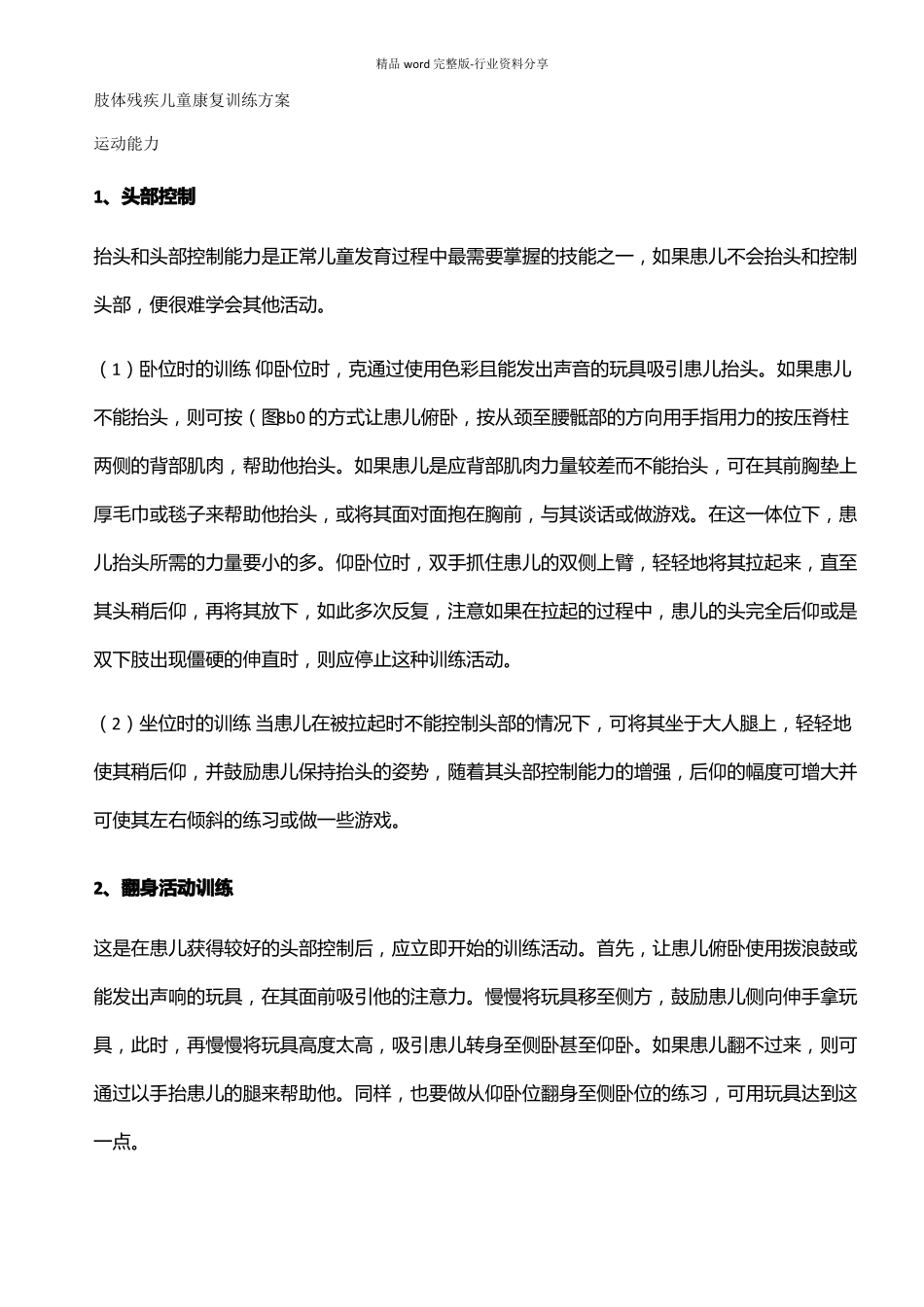 精品word完整版-行业资料分享

肢体残疾儿童康复训练方案

运动能力

1、头部控制

抬头和头部控制能力是正常儿童发育过程中最需要掌握的技能之一，如果患儿不会抬头和控制头部，便很难学会其他活动。

（1）卧位时的训练 仰卧位时，克通过使用色彩且能发出声音的玩具吸引患儿抬头。如果患儿不能抬头，则可按（图8b0的方式让患儿俯卧，按从颈至腰骶部的方向用手指用力的按压脊柱两侧的背部肌肉，帮助他抬头。如果患儿是应背部肌肉力量较差而不能抬头，可在其前胸垫上厚毛巾或毯子来帮助他抬头，或将其面对面抱在胸前，与其谈话或做游戏。在这一体位下，患儿抬头所需的力量要小的多。仰卧位时，双手抓住患儿的双侧上臂，轻轻地将其拉起来，直至其头稍后仰，再将其放下，如此多次反复，注意如果在拉起的过程中，患儿的头完全后仰或是双下肢出现僵硬的伸直时，则应停止这种训练活动。

（2）坐位时的训练 当患儿在被拉起时不能控制头部的情况下，可将其坐于大人腿上，轻轻地使其稍后仰，并鼓励患儿保持抬头的姿势，随着其头部控制能力的增强，后仰的幅度可增大并可使其左右倾斜的练习或做一些游戏。

2、翻身活动训练

这是在患儿获得较好的头部控制后，应立即开始的训练活动。首先，让患儿俯卧使用拨浪鼓或能发出声响的玩具，在其面前吸引他的注意力。慢慢将玩具移至侧方，鼓励患儿侧向伸手拿玩具，此时，再慢慢将玩具高度太高，吸引患儿转身至侧卧甚至仰卧。如果患儿翻不过来，则可通过以手抬患儿的腿来帮助他。同样，也要做从仰卧位翻身至侧卧位的练习，可用玩具达到这一点。